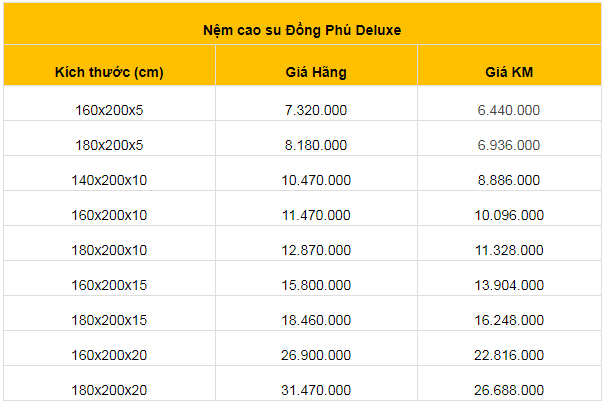 Nệm cao su Đồng Phú Deluxe

| Kích thước (cm) | Giá Hãng | Giá KM |
|---|---|---|
| 160x200x5 | 7.320.000 | 6.440.000 |
| 180x200x5 | 8.180.000 | 6.936.000 |
| 140x200x10 | 10.470.000 | 8.886.000 |
| 160x200x10 | 11.470.000 | 10.096.000 |
| 180x200x10 | 12.870.000 | 11.328.000 |
| 160x200x15 | 15.800.000 | 13.904.000 |
| 180x200x15 | 18.460.000 | 16.248.000 |
| 160x200x20 | 26.900.000 | 22.816.000 |
| 180x200x20 | 31.470.000 | 26.688.000 |